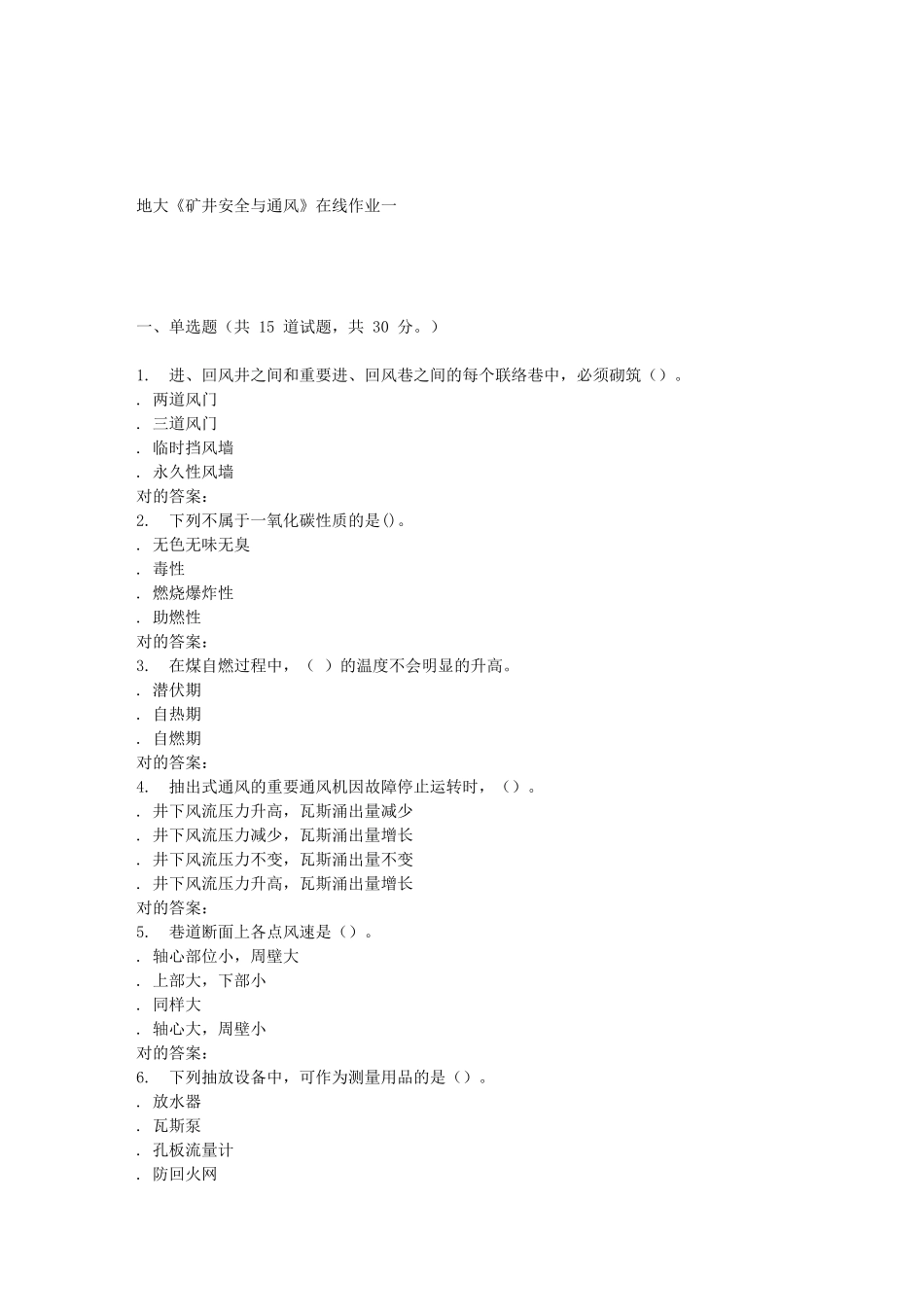 地大《矿井安全与通风》在线作业一

一、单选题（共 15 道试题，共 30 分。）

1. 进、回风井之间和重要进、回风巷之间的每个联络巷中，必须砌筑（）。
. 两道风门
. 三道风门
. 临时挡风墙
. 永久性风墙
对的答案：
2. 下列不属于一氧化碳性质的是()。
. 无色无味无臭
. 毒性
. 燃烧爆炸性
. 助燃性
对的答案：
3. 在煤自燃过程中，（ ）的温度不会明显的升高。
. 潜伏期
. 自热期
. 自燃期
对的答案：
4. 抽出式通风的重要通风机因故障停止运转时，（）。
. 井下风流压力升高，瓦斯涌出量减少
. 井下风流压力减少，瓦斯涌出量增长
. 井下风流压力不变，瓦斯涌出量不变
. 井下风流压力升高，瓦斯涌出量增长
对的答案：
5. 巷道断面上各点风速是（）。
. 轴心部位小，周壁大
. 上部大，下部小
. 同样大
. 轴心大，周壁小
对的答案：
6. 下列抽放设备中，可作为测量用品的是（）。
. 放水器
. 瓦斯泵
. 孔板流量计
. 防回火网